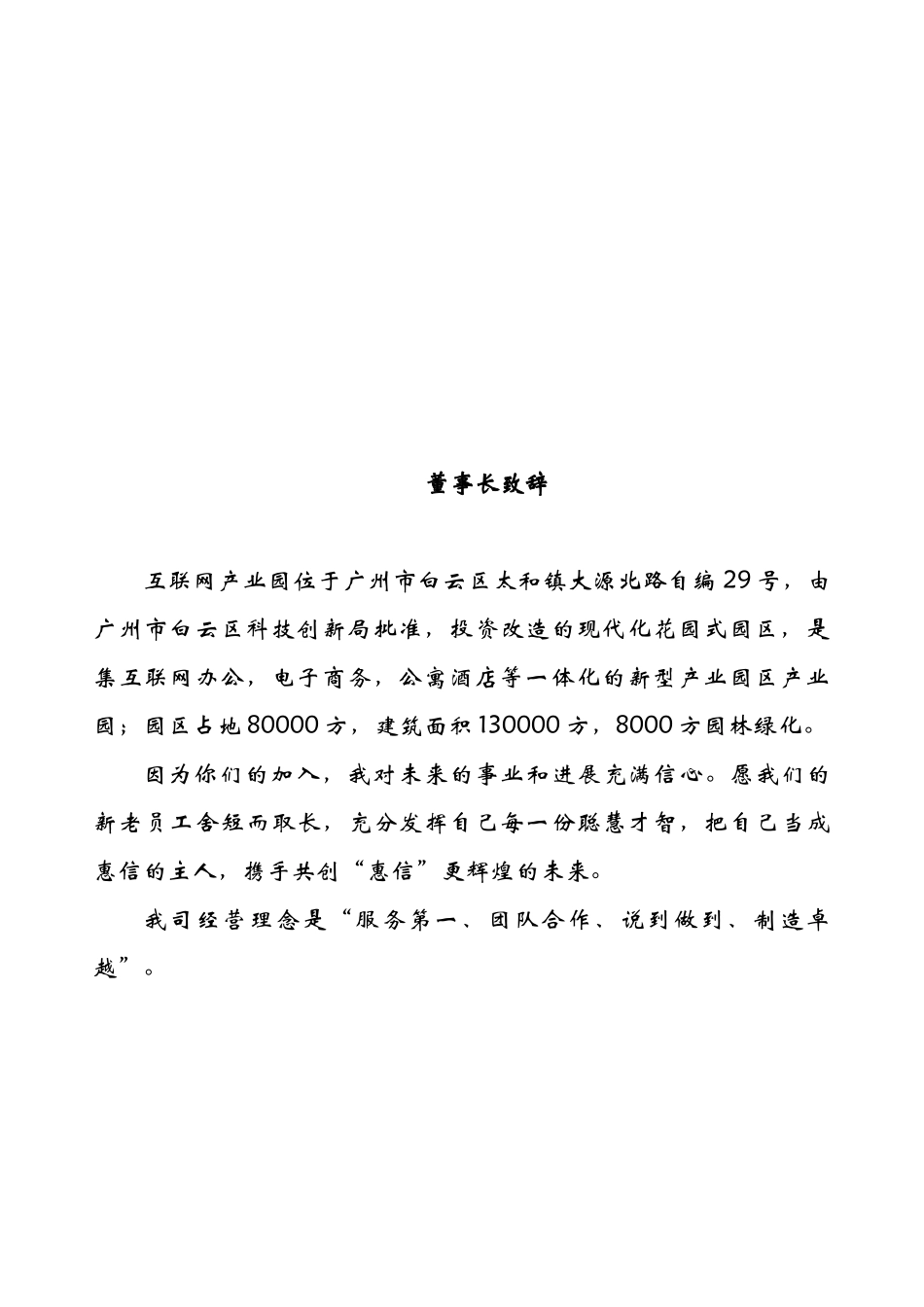 董事长致辞

互联网产业园位于广州市白云区太和镇大源北路自编29号，由广州市白云区科技创新局批准，投资改造的现代化花园式园区，是集互联网办公，电子商务，公寓酒店等一体化的新型产业园区产业园；园区占地80000方，建筑面积130000方，8000方园林绿化。

因为你们的加入，我对未来的事业和进展充满信心。愿我们的新老员工舍短而取长，充分发挥自己每一份聪慧才智，把自己当成惠信的主人，携手共创“惠信”更辉煌的未来。

我司经营理念是“服务第一、团队合作、说到做到、制造卓越”。